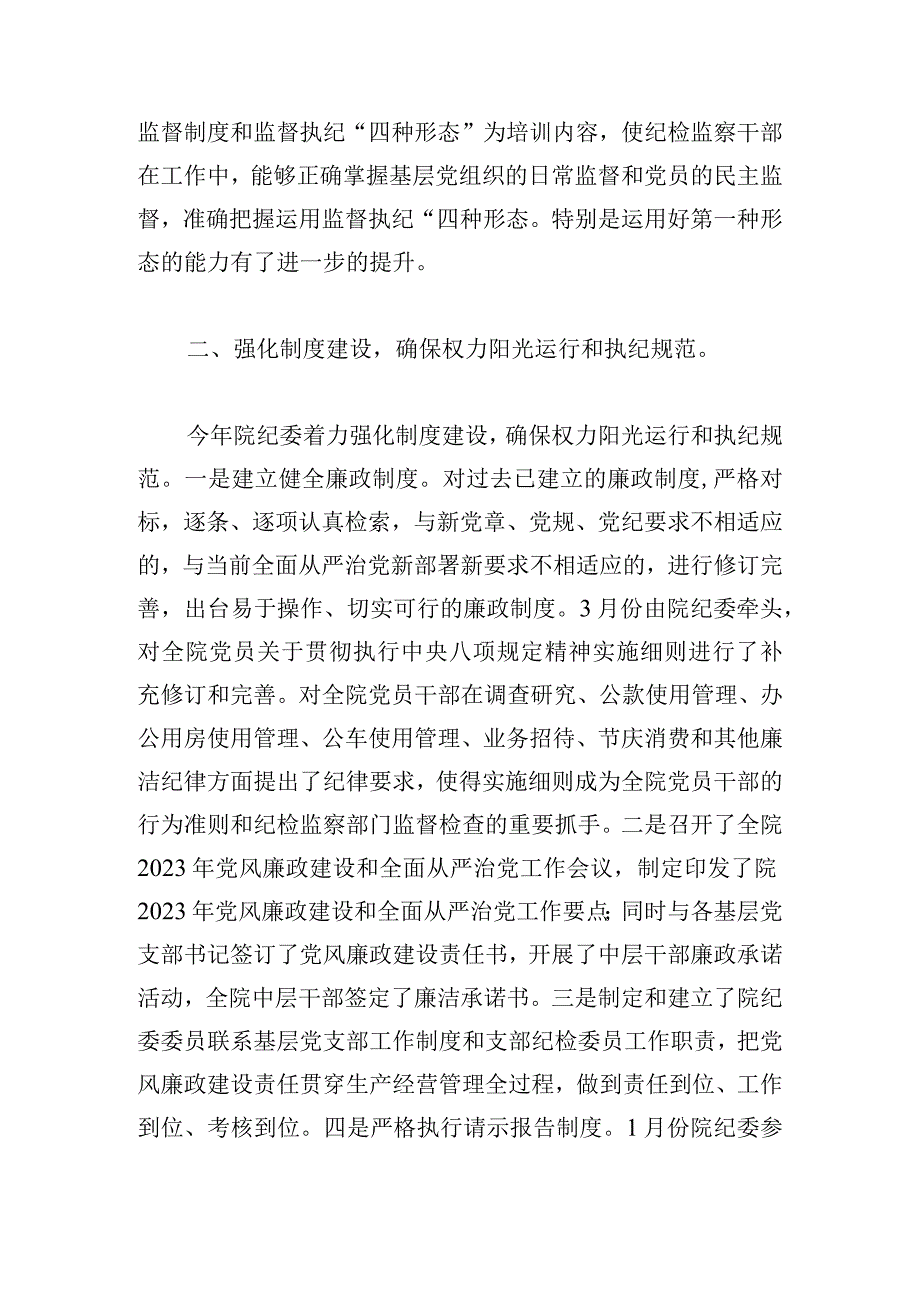 监督制度和监督执纪“四种形态”为培训内容，使纪检监察干部在工作中，能够正确掌握基层党组织的日常监督和党员的民主监督，准确把握运用监督执纪“四种形态。特别是运用好第一种形态的能力有了进一步的提升。

二、强化制度建设，确保权力阳光运行和执纪规范。

今年院纪委着力强化制度建设，确保权力阳光运行和执纪规范。一是建立健全廉政制度。对过去已建立的廉政制度，严格对标，逐条、逐项认真检索，与新党章、党规、党纪要求不相适应的，与当前全面从严治党新部署新要求不相适应的，进行修订完善，出台易于操作、切实可行的廉政制度。3月份由院纪委牵头，对全院党员关于贯彻执行中央八项规定精神实施细则进行了补充修订和完善。对全院党员干部在调查研究、公款使用管理、办公用房使用管理、公车使用管理、业务招待、节庆消费和其他廉洁纪律方面提出了纪律要求，使得实施细则成为全院党员干部的行为准则和纪检监察部门监督检查的重要抓手。二是召开了全院2023年党风廉政建设和全面从严治党工作会议，制定印发了院2023年党风廉政建设和全面从严治党工作要点;同时与各基层党支部书记签订了党风廉政建设责任书，开展了中层干部廉政承诺活动，全院中层干部签定了廉洁承诺书。三是制定和建立了院纪委委员联系基层党支部工作制度和支部纪检委员工作职责，把党风廉政建设责任贯穿生产经营管理全过程，做到责任到位、工作到位、考核到位。四是严格执行请示报告制度。1月份院纪委参